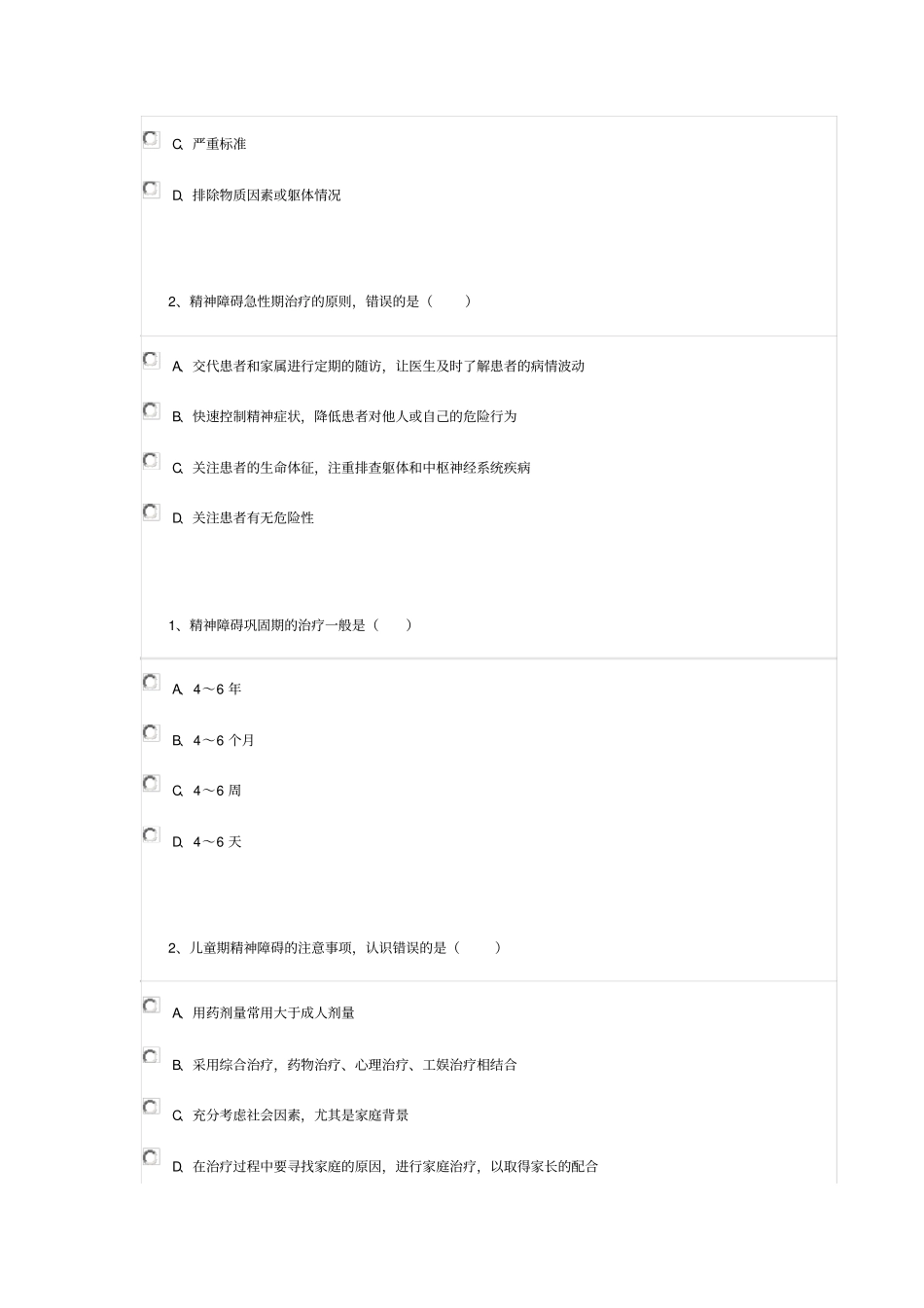 C. 严重标准

D. 排除物质因素或躯体情况

2、精神障碍急性期治疗的原则，错误的是（ ）

A. 交代患者和家属进行定期的随访，让医生及时了解患者的病情波动

B. 快速控制精神症状，降低患者对他人或自己的危险行为

C. 关注患者的生命体征，注重排查躯体和中枢神经系统疾病

D. 关注患者有无危险性

1、精神障碍巩固期的治疗一般是（ ）

A. 4～6 年

B. 4～6 个月

C. 4～6 周

D. 4～6 天

2、儿童期精神障碍的注意事项，认识错误的是（ ）

A. 用药剂量常用大于成人剂量

B. 采用综合治疗，药物治疗、心理治疗、工娱治疗相结合

C. 充分考虑社会因素，尤其是家庭背景

D. 在治疗过程中要寻找家庭的原因，进行家庭治疗，以取得家长的配合